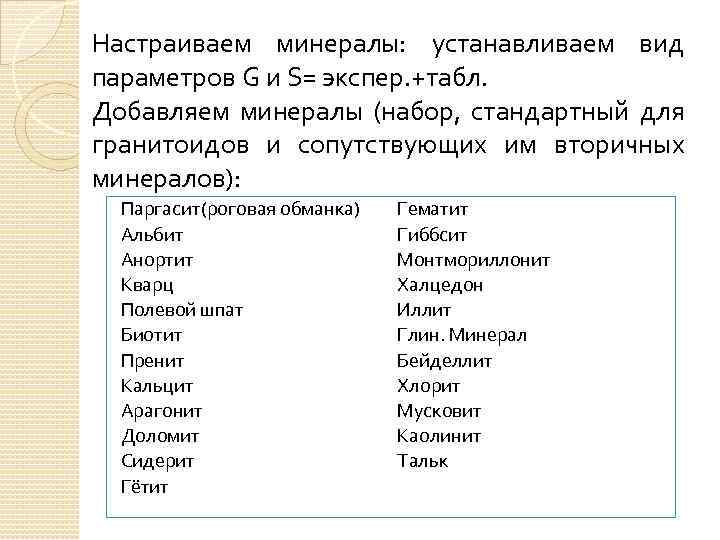 Настраиваем минералы: устанавливаем вид параметров G и S= экспер.+табл.
Добавляем минералы (набор, стандартный для гранитоидов и сопутствующих им вторичных минералов):

Паргасит(роговая обманка)
Альбит
Анортит
Кварц
Полевой шпат
Биотит
Пренит
Кальцит
Арагонит
Доломит
Сидерит
Гётит

Гематит
Гиббсит
Монтмориллонит
Халцедон
Иллит
Глин. Минерал
Бейделлит
Хлорит
Мусковит
Каолинит
Тальк